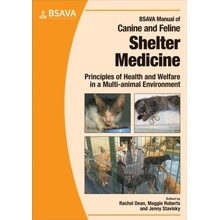 BSAVA

BSAVA Manual of
Canine and Feline
Shelter
Medicine

Principles of Health and Welfare in a Multi-animal Environment

Edited by
Rachel Dean, Maggie Roberts and Jenny Stavisky